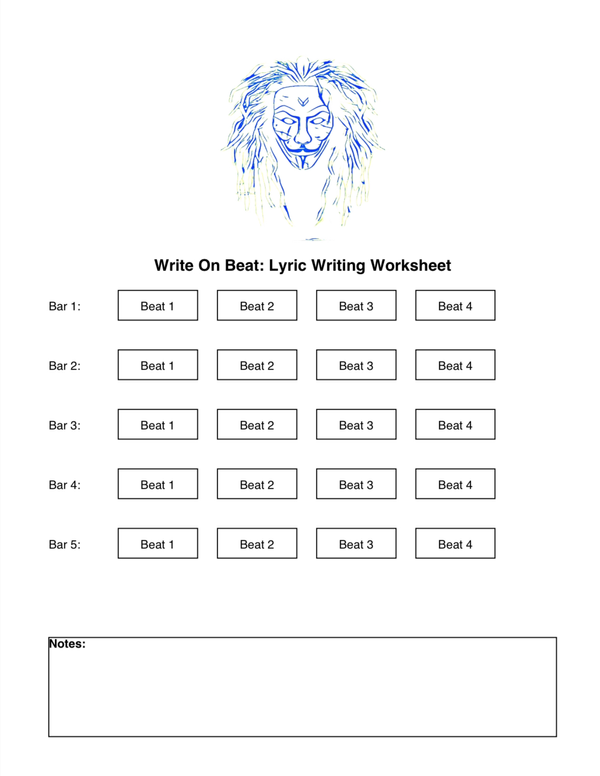 Write On Beat: Lyric Writing Worksheet

Bar 1: Beat 1 Beat 2 Beat 3 Beat 4

Bar 2: Beat 1 Beat 2 Beat 3 Beat 4

Bar 3: Beat 1 Beat 2 Beat 3 Beat 4

Bar 4: Beat 1 Beat 2 Beat 3 Beat 4

Bar 5: Beat 1 Beat 2 Beat 3 Beat 4

Notes: